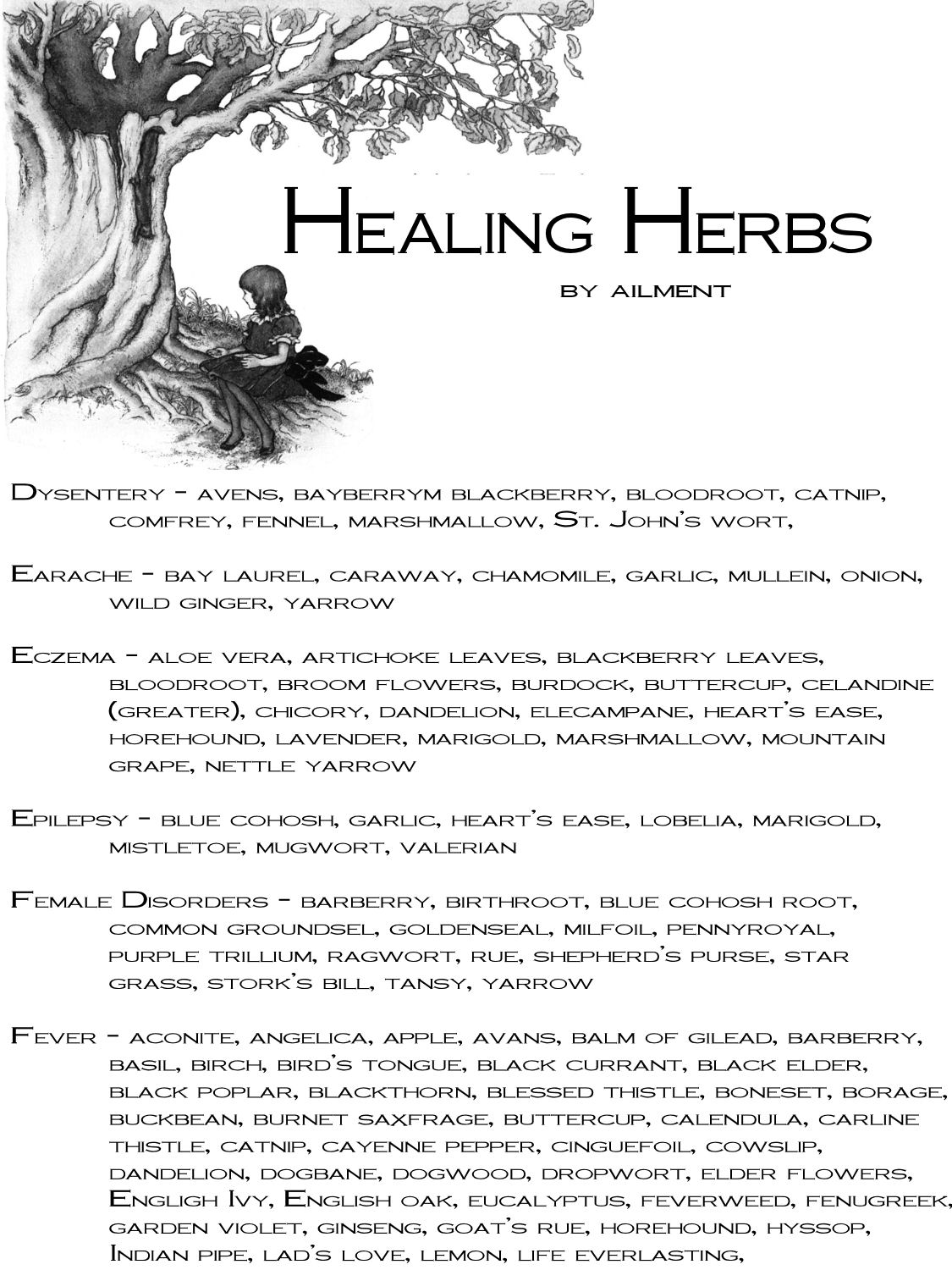 Healing Herbs

by ailment

Dysentery - avens, bayberrym blackberry, bloodroot, catnip, comfrey, fennel, marshmallow, St. John's wort,

Earache - bay laurel, caraway, chamomile, garlic, mullein, onion, wild ginger, yarrow

Eczema - aloe vera, artichoke leaves, blackberry leaves, bloodroot, broom flowers, burdock, buttercup, celandine (greater), chicory, dandelion, elecampane, heart's ease, horehound, lavender, marigold, marshmallow, mountain grape, nettle yarrow

Epilepsy - blue cohosh, garlic, heart's ease, lobelia, marigold, mistletoe, mugwort, valerian

Female Disorders - barberry, birthroot, blue cohosh root, common groundsel, goldenseal, milfoil, pennyroyal, purple trillium, ragwort, rue, shepherd's purse, star grass, stork's bill, tansy, yarrow

Fever - aconite, angelica, apple, avans, balm of gilead, barberry, basil, birch, bird's tongue, black currant, black elder, black poplar, blackthorn, blessed thistle, boneset, borage, buckbean, burnet saxfrage, buttercup, calendula, carline thistle, catnip, cayenne pepper, cinguefoil, cowslip, dandelion, dogbane, dogwood, dropwort, elder flowers, Engligh Ivy, English oak, eucalyptus, feverweed, fenugreek, garden violet, ginseng, goat's rue, horehound, hyssop, Indian pipe, lad's love, lemon, life everlasting,